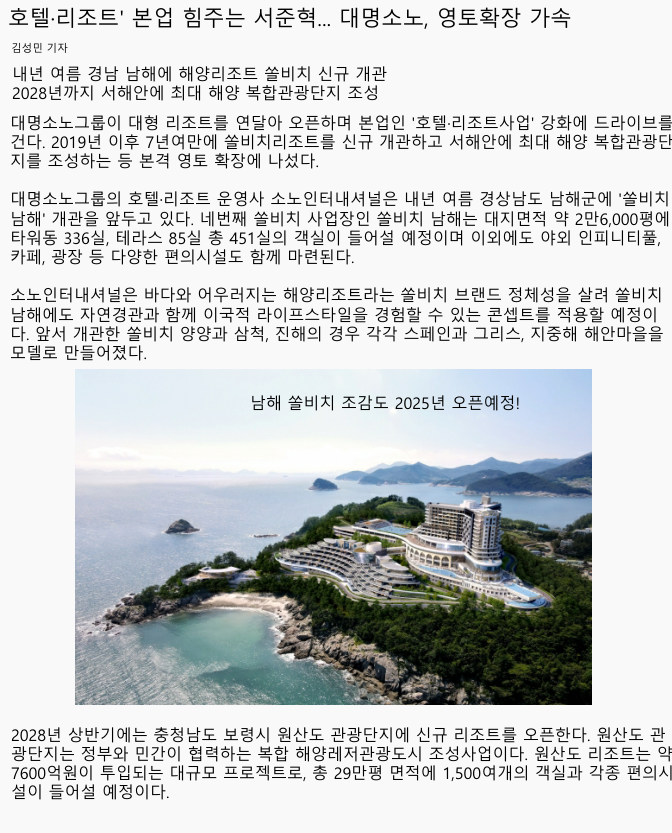 호텔·리조트' 본업 힘주는 서준혁... 대명소노, 영토확장 가속

김성민 기자

내년 여름 경남 남해에 해양리조트 쏠비치 신규 개관
2028년까지 서해안에 최대 해양 복합관광단지 조성

대명소노그룹이 대형 리조트를 연달아 오픈하며 본업인 '호텔·리조트사업' 강화에 드라이브를 건다. 2019년 이후 7년여만에 쏠비치리조트를 신규 개관하고 서해안에 최대 해양 복합관광단지를 조성하는 등 본격 영토 확장에 나섰다.

대명소노그룹의 호텔·리조트 운영사 소노인터내셔널은 내년 여름 경상남도 남해군에 '쏠비치 남해' 개관을 앞두고 있다. 네번째 쏠비치 사업장인 쏠비치 남해는 대지면적 약 2만6,000평에 타워동 336실, 테라스 85실 총 451실의 객실이 들어설 예정이며 이외에도 야외 인피니티풀, 카페, 광장 등 다양한 편의시설도 함께 마련된다.

소노인터내셔널은 바다와 어우러지는 해양리조트라는 쏠비치 브랜드 정체성을 살려 쏠비치 남해에도 자연경관과 함께 이국적 라이프스타일을 경험할 수 있는 콘셉트를 적용할 예정이다. 앞서 개관한 쏠비치 양양과 삼척, 진해의 경우 각각 스페인과 그리스, 지중해 해안마을을 모델로 만들어졌다.

남해 쏠비치 조감도 2025년 오픈예정!

2028년 상반기에는 충청남도 보령시 원산도 관광단지에 신규 리조트를 오픈한다. 원산도 관광단지는 정부와 민간이 협력하는 복합 해양레저관광도시 조성사업이다. 원산도 리조트는 약 7600억원이 투입되는 대규모 프로젝트로, 총 29만평 면적에 1,500여개의 객실과 각종 편의시설이 들어설 예정이다.